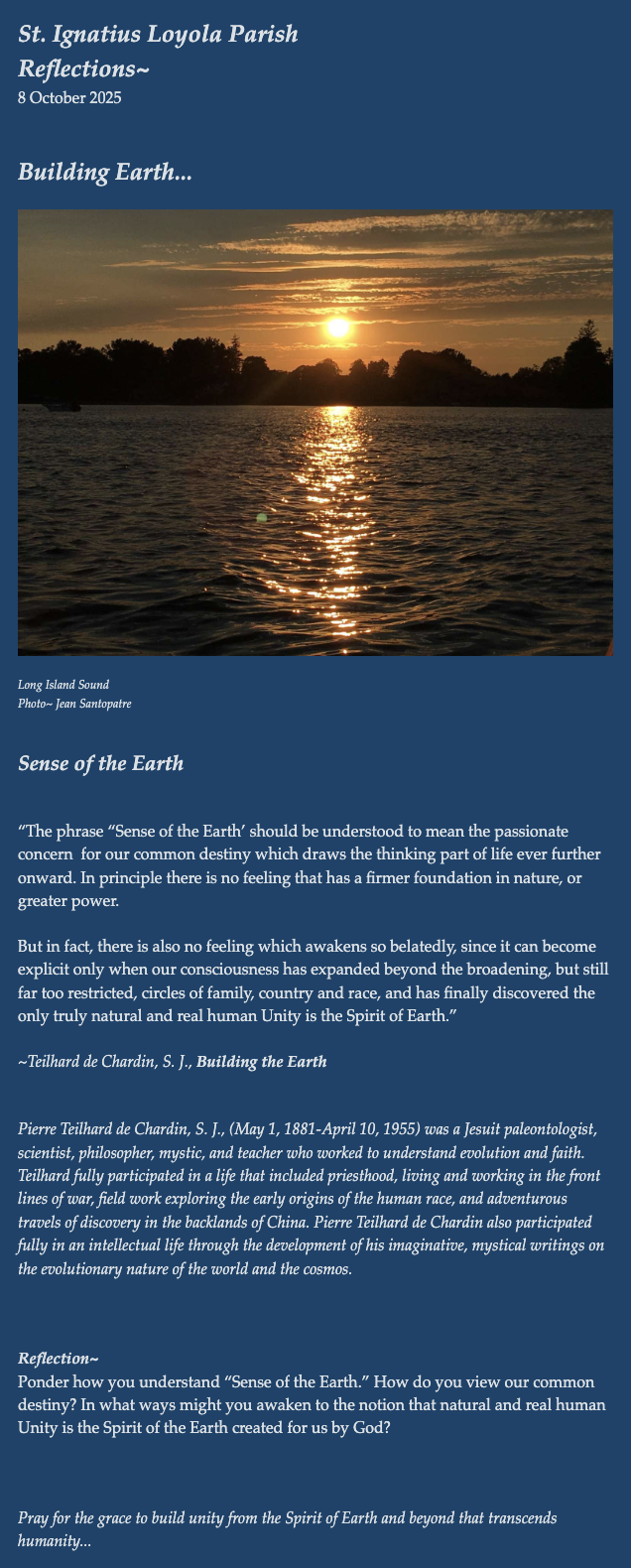 St. Ignatius Loyola Parish
Reflections~
8 October 2025

Building Earth...

Long Island Sound
Photo~ Jean Santopatre

Sense of the Earth

"The phrase "Sense of the Earth' should be understood to mean the passionate concern for our common destiny which draws the thinking part of life ever further onward. In principle there is no feeling that has a firmer foundation in nature, or greater power.

But in fact, there is also no feeling which awakens so belatedly, since it can become explicit only when our consciousness has expanded beyond the broadening, but still far too restricted, circles of family, country and race, and has finally discovered the only truly natural and real human Unity is the Spirit of Earth."

~Teilhard de Chardin, S. J., Building the Earth

Pierre Teilhard de Chardin, S. J., (May 1, 1881-April 10, 1955) was a Jesuit paleontologist, scientist, philosopher, mystic, and teacher who worked to understand evolution and faith. Teilhard fully participated in a life that included priesthood, living and working in the front lines of war, field work exploring the early origins of the human race, and adventurous travels of discovery in the backlands of China. Pierre Teilhard de Chardin also participated fully in an intellectual life through the development of his imaginative, mystical writings on the evolutionary nature of the world and the cosmos.

Reflection~
Ponder how you understand "Sense of the Earth." How do you view our common destiny? In what ways might you awaken to the notion that natural and real human Unity is the Spirit of the Earth created for us by God?

Pray for the grace to build unity from the Spirit of Earth and beyond that transcends humanity...